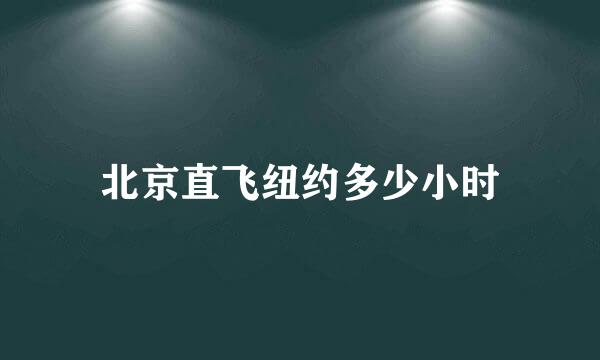 北京直飞纽约多少小时